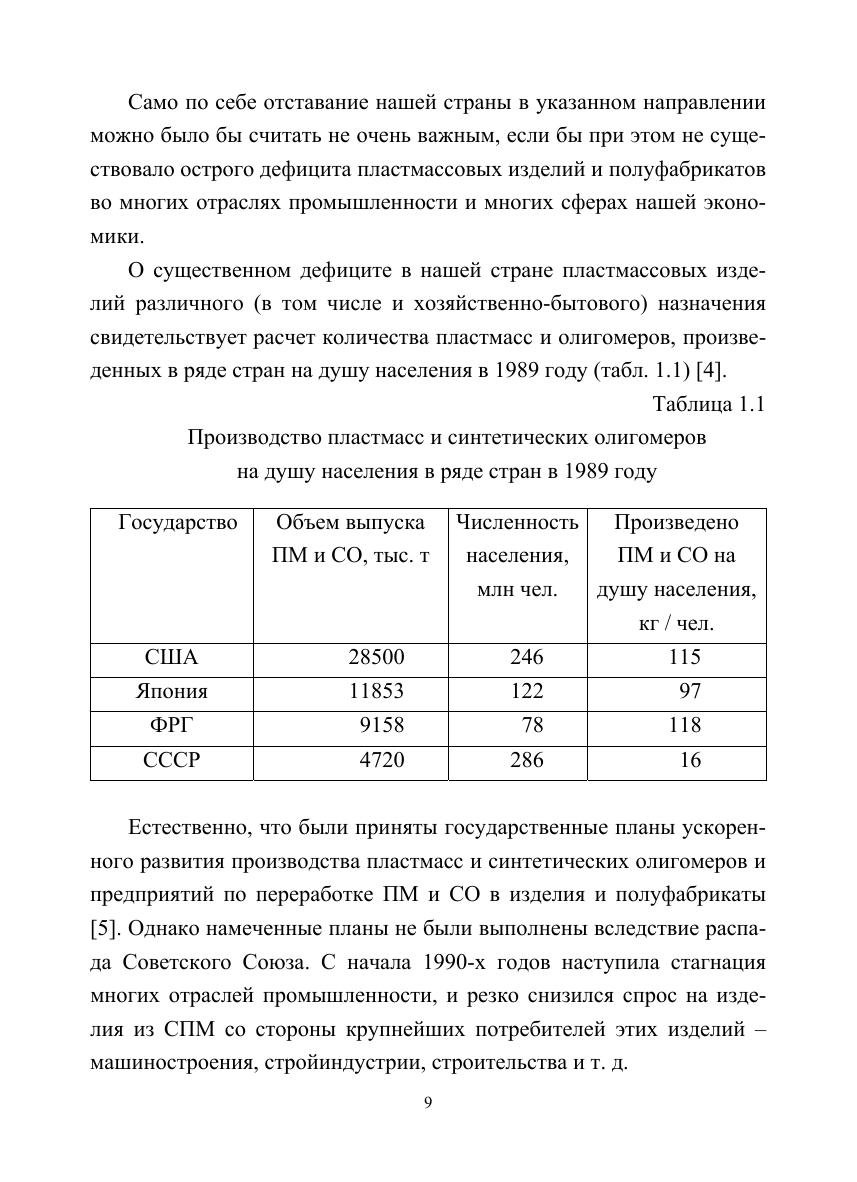 Само по себе отставание нашей страны в указанном направлении можно было бы считать не очень важным, если бы при этом не существовало острого дефицита пластмассовых изделий и полуфабрикатов во многих отраслях промышленности и многих сферах нашей экономики.

О существенном дефиците в нашей стране пластмассовых изделий различного (в том числе и хозяйственно-бытового) назначения свидетельствует расчет количества пластмасс и олигомеров, произведенных в ряде стран на душу населения в 1989 году (табл. 1.1) [4].

Таблица 1.1

Производство пластмасс и синтетических олигомеров на душу населения в ряде стран в 1989 году

| Государство | Объем выпуска ПМ и СО, тыс. т | Численность населения, млн чел. | Произведено ПМ и СО на душу населения, кг / чел. |
|---|---|---|---|
| США | 28500 | 246 | 115 |
| Япония | 11853 | 122 | 97 |
| ФРГ | 9158 | 78 | 118 |
| СССР | 4720 | 286 | 16 |

Естественно, что были приняты государственные планы ускоренного развития производства пластмасс и синтетических олигомеров и предприятий по переработке ПМ и СО в изделия и полуфабрикаты [5]. Однако намеченные планы не были выполнены вследствие распада Советского Союза. С начала 1990-х годов наступила стагнация многих отраслей промышленности, и резко снизился спрос на изделия из СПМ со стороны крупнейших потребителей этих изделий – машиностроения, стройиндустрии, строительства и т. д.

9